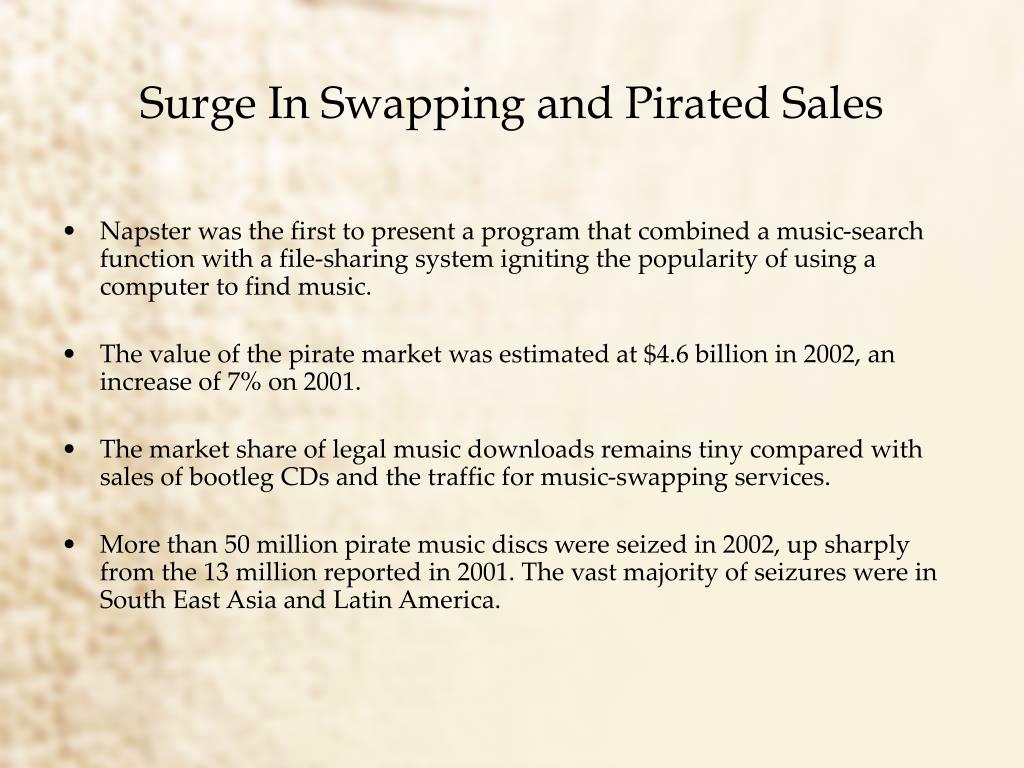 Surge In Swapping and Pirated Sales

• Napster was the first to present a program that combined a music-search function with a file-sharing system igniting the popularity of using a computer to find music.

• The value of the pirate market was estimated at \$4.6 billion in 2002, an increase of 7% on 2001.

• The market share of legal music downloads remains tiny compared with sales of bootleg CDs and the traffic for music-swapping services.

• More than 50 million pirate music discs were seized in 2002, up sharply from the 13 million reported in 2001. The vast majority of seizures were in South East Asia and Latin America.